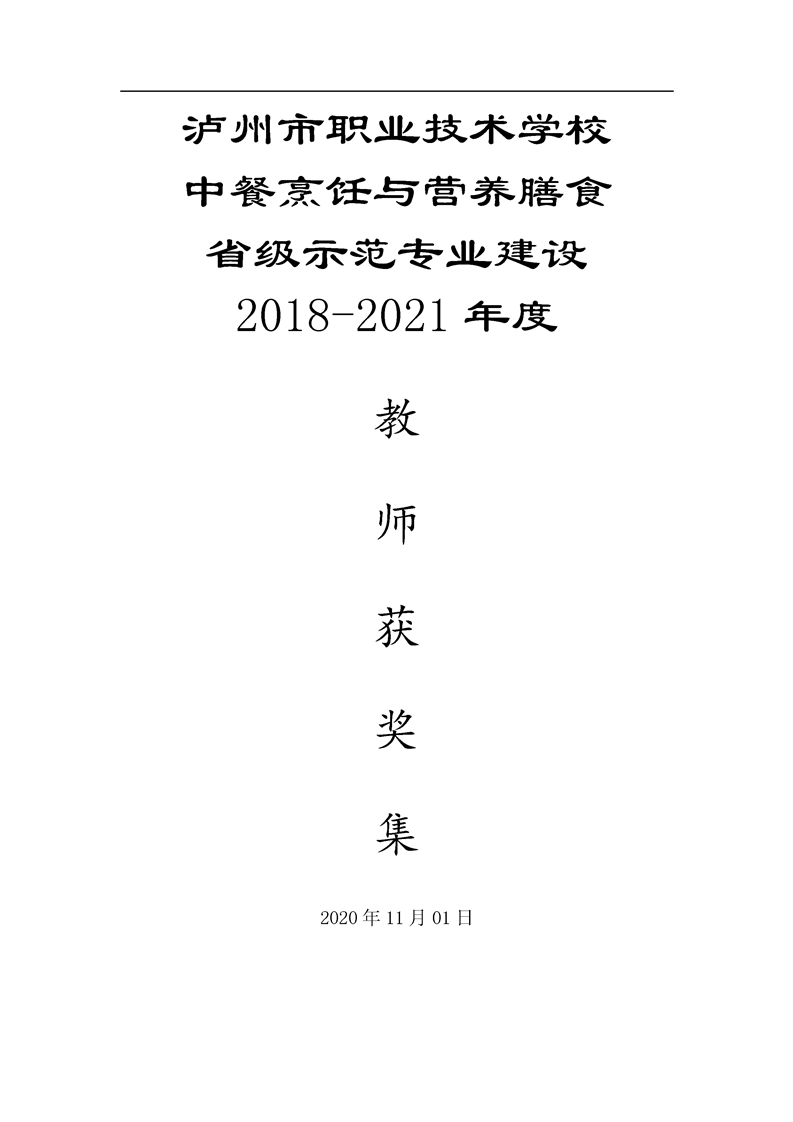 泸州市职业技术学校
中餐烹饪与营养膳食
省级示范专业建设
2018-2021 年度

教

师

获

奖

集

2020 年 11 月 01 日